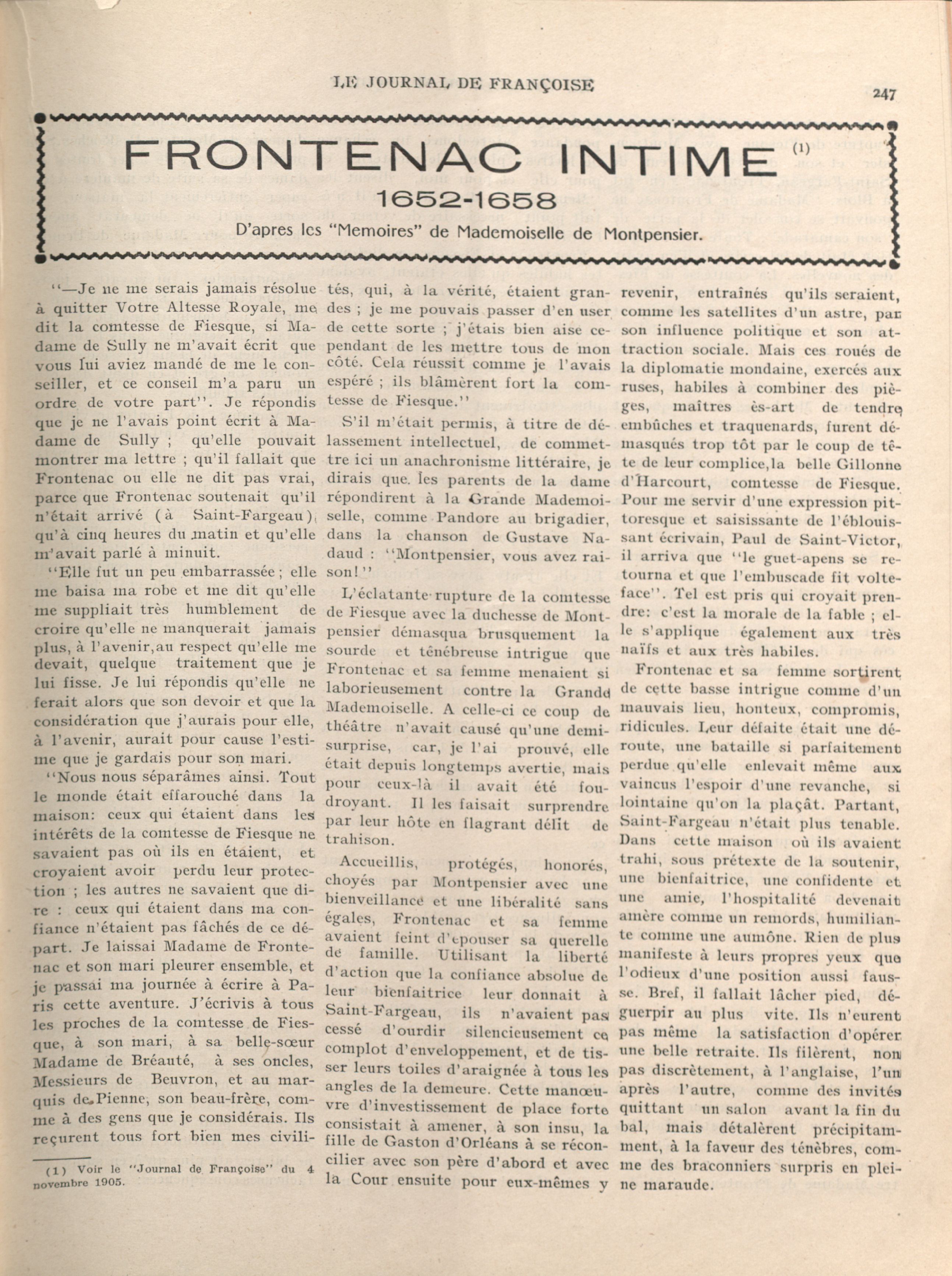 LE JOURNAL DE FRANÇOISE

247

FRONTENAC INTIME (1)

1652-1658

D'apres les "Memoires" de Mademoiselle de Montpensier.

"—Je ne me serais jamais résolue à quitter Votre Altesse Royale, me dit la comtesse de Fiesque, si Madame de Sully ne m'avait écrit que vous lui aviez mandé de me le conseiller, et ce conseil m'a paru un ordre de votre part". Je répondis que je ne l'avais point écrit à Madame de Sully ; qu'elle pouvait montrer ma lettre ; qu'il fallait que Frontenac ou elle ne dit pas vrai, parce que Frontenac soutenait qu'il n'était arrivé (à Saint-Fargeau) qu'à cinq heures du matin et qu'elle m'avait parlé à minuit.

"Elle fut un peu embarrassée ; elle me baisa ma robe et me dit qu'elle me suppliait très humblement de croire qu'elle ne manquerait jamais plus, à l'avenir, au respect qu'elle me devait, quelque traitement que je lui fisse. Je lui répondis qu'elle ne ferait alors que son devoir et que la considération que j'aurais pour elle, à l'avenir, aurait pour cause l'estime que je gardais pour son mari.

"Nous nous séparâmes ainsi. Tout le monde était effarouché dans la maison: ceux qui étaient dans les intérêts de la comtesse de Fiesque ne savaient pas où ils en étaient, et croyaient avoir perdu leur protection ; les autres ne savaient que dire : ceux qui étaient dans ma confiance n'étaient pas fâchés de ce départ. Je laissai Madame de Frontenac et son mari pleurer ensemble, et je passai ma journée à écrire à Paris cette aventure. J'écrivis à tous les proches de la comtesse de Fiesque, à son mari, à sa belle-sœur Madame de Bréauté, à ses oncles, Messieurs de Beuvron, et au marquis de Pienne, son beau-frère, comme à des gens que je considérais. Ils reçurent tous fort bien mes civilités, qui, à la vérité, étaient grandes ; je me pouvais passer d'en user de cette sorte ; j'étais bien aise cependant de les mettre tous de mon côté. Cela réussit comme je l'avais espéré ; ils blâmèrent fort la comtesse de Fiesque."

S'il m'était permis, à titre de délassement intellectuel, de commettre ici un anachronisme littéraire, je dirais que les parents de la dame répondirent à la Grande Mademoiselle, comme Pandore au brigadier, dans la chanson de Gustave Nadaud : "Montpensier, vous avez raison!"

L'éclatante rupture de la comtesse de Fiesque avec la duchesse de Montpensier démasqua brusquement la sourde et ténébreuse intrigue que Frontenac et sa femme menaient si laborieusement contre la Grande Mademoiselle. A celle-ci ce coup de théâtre n'avait causé qu'une demi-surprise, car, je l'ai prouvé, elle était depuis longtemps avertie, mais pour ceux-là il avait été foudroyant. Il les faisait surprendre par leur hôte en flagrant délit de trahison.

Accueillis, protégés, honorés, choyés par Montpensier avec une bienveillance et une libéralité sans égales, Frontenac et sa femme avaient feint d'epouser sa querelle de famille. Utilisant la liberté d'action que la confiance absolue de leur bienfaitrice leur donnait à Saint-Fargeau, ils n'avaient pas cessé d'ourdir silencieusement ce complot d'enveloppement, et de tisser leurs toiles d'araignée à tous les angles de la demeure. Cette manœuvre d'investissement de place forte consistait à amener, à son insu, la fille de Gaston d'Orléans à se réconcilier avec son père d'abord et avec la Cour ensuite pour eux-mêmes y revenir, entraînés qu'ils seraient, comme les satellites d'un astre, par son influence politique et son attraction sociale. Mais ces roués de la diplomatie mondaine, exercés aux ruses, habiles à combiner des pièges, maîtres ès-art de tendre embûches et traquenards, furent démasqués trop tôt par le coup de tête de leur complice, la belle Gillonne d'Harcourt, comtesse de Fiesque. Pour me servir d'une expression pittoresque et saisissante de l'éblouissant écrivain, Paul de Saint-Victor, il arriva que "le guet-apens se retourna et que l'embuscade fit volte-face". Tel est pris qui croyait prendre: c'est la morale de la fable ; elle s'applique également aux très naïfs et aux très habiles.

Frontenac et sa femme sortirent de cette basse intrigue comme d'un mauvais lieu, honteux, compromis, ridicules. Leur défaite était une déroute, une bataille si parfaitement perdue qu'elle enlevait même aux vaincus l'espoir d'une revanche, si lointaine qu'on la plaçât. Partant, Saint-Fargeau n'était plus tenable. Dans cette maison où ils avaient trahi, sous prétexte de la soutenir, une bienfaitrice, une confidente et une amie, l'hospitalité devenait amère comme un remords, humiliante comme une aumône. Rien de plus manifeste à leurs propres yeux que l'odieux d'une position aussi fausse. Bref, il fallait lâcher pied, déguerpir au plus vite. Ils n'eurent pas même la satisfaction d'opérer une belle retraite. Ils filèrent, non pas discrètement, à l'anglaise, l'un après l'autre, comme des invités quittant un salon avant la fin du bal, mais détalèrent précipitamment, à la faveur des ténèbres, comme des braconniers surpris en pleine maraude.

(1) Voir le "Journal de Françoise" du 4 novembre 1905.